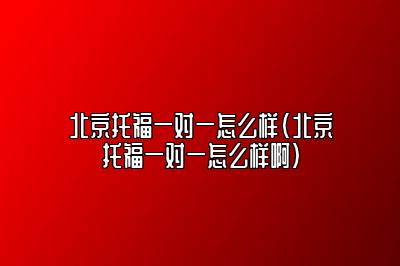 北京托福一对一怎么样(北京托福一对一怎么样啊)